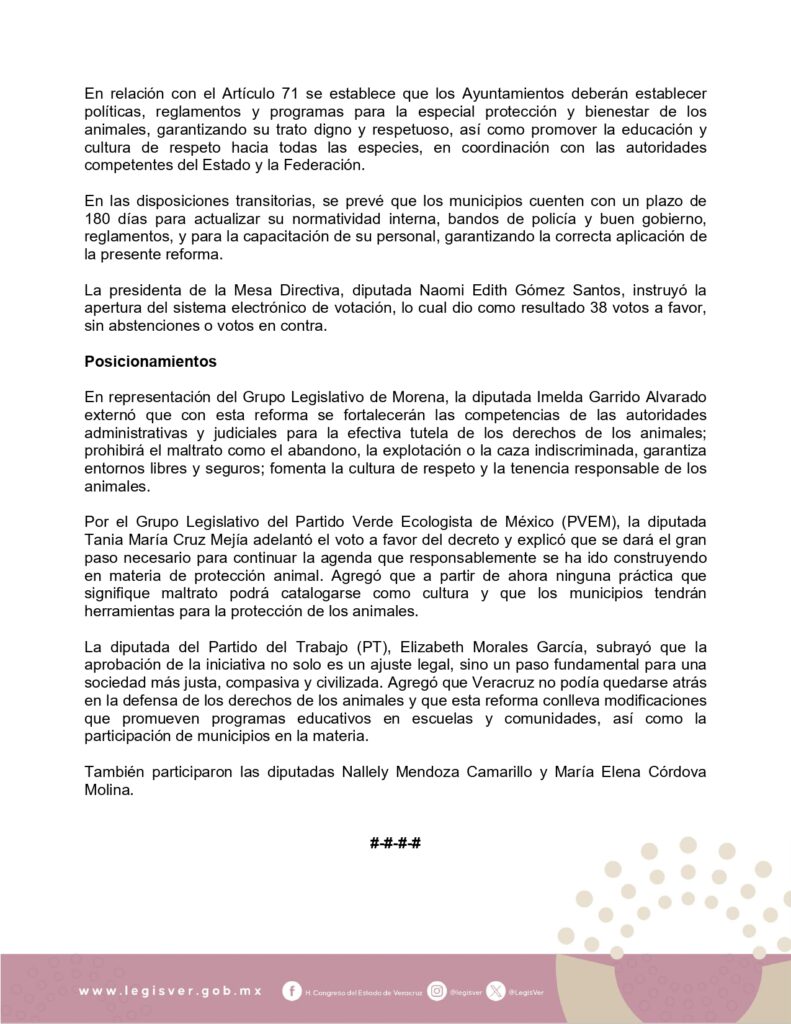 En relación con el Artículo 71 se establece que los Ayuntamientos deberán establecer políticas, reglamentos y programas para la especial protección y bienestar de los animales, garantizando su trato digno y respetuoso, así como promover la educación y cultura de respeto hacia todas las especies, en coordinación con las autoridades competentes del Estado y la Federación.

En las disposiciones transitorias, se prevé que los municipios cuenten con un plazo de 180 días para actualizar su normatividad interna, bandos de policía y buen gobierno, reglamentos, y para la capacitación de su personal, garantizando la correcta aplicación de la presente reforma.

La presidenta de la Mesa Directiva, diputada Naomi Edith Gómez Santos, instruyó la apertura del sistema electrónico de votación, lo cual dio como resultado 38 votos a favor, sin abstenciones o votos en contra.

Posicionamientos

En representación del Grupo Legislativo de Morena, la diputada Imelda Garrido Alvarado externó que con esta reforma se fortalecerán las competencias de las autoridades administrativas y judiciales para la efectiva tutela de los derechos de los animales; prohibirá el maltrato como el abandono, la explotación o la caza indiscriminada, garantiza entornos libres y seguros; fomenta la cultura de respeto y la tenencia responsable de los animales.

Por el Grupo Legislativo del Partido Verde Ecologista de México (PVEM), la diputada Tania María Cruz Mejía adelantó el voto a favor del decreto y explicó que se dará el gran paso necesario para continuar la agenda que responsablemente se ha ido construyendo en materia de protección animal. Agregó que a partir de ahora ninguna práctica que signifique maltrato podrá catalogarse como cultura y que los municipios tendrán herramientas para la protección de los animales.

La diputada del Partido del Trabajo (PT), Elizabeth Morales García, subrayó que la aprobación de la iniciativa no solo es un ajuste legal, sino un paso fundamental para una sociedad más justa, compasiva y civilizada. Agregó que Veracruz no podía quedarse atrás en la defensa de los derechos de los animales y que esta reforma conlleva modificaciones que promueven programas educativos en escuelas y comunidades, así como la participación de municipios en la materia.

También participaron las diputadas Nallely Mendoza Camarillo y María Elena Córdova Molina.

#-#-#

www.legisver.gob.mx H. Congreso del Estado de Veracruz @legisver @LegisVer